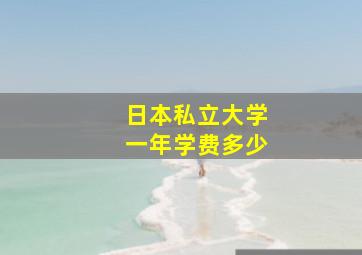 日本私立大学
一年学费多少